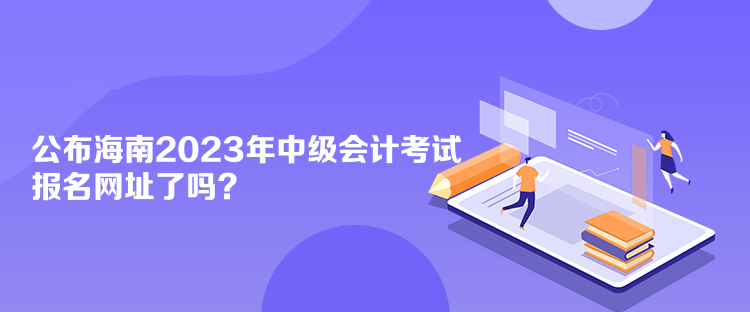 公布海南2023年中级会计考试报名网址了吗？